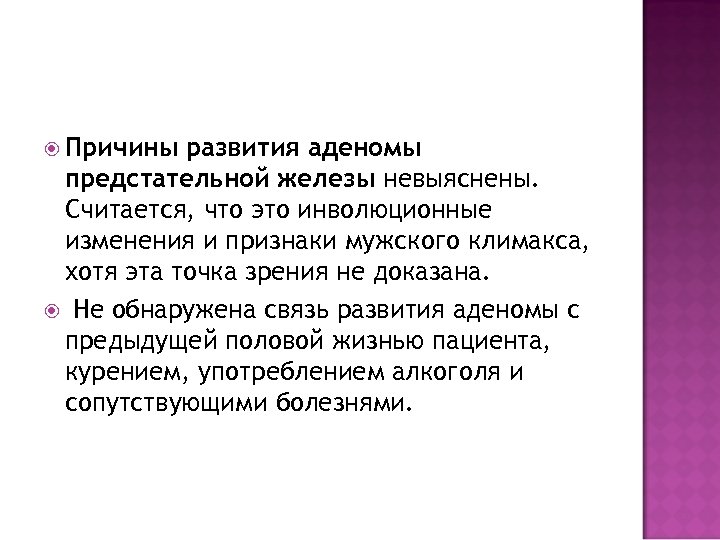 • Причины развития аденомы предстательной железы невыяснены. Считается, что это инволюционные изменения и признаки мужского климакса, хотя эта точка зрения не доказана.

• Не обнаружена связь развития аденомы с предыдущей половой жизнью пациента, курением, употреблением алкоголя и сопутствующими болезнями.